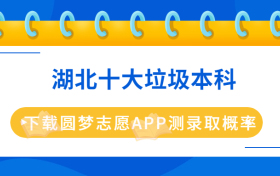 湖北十大垃圾本科

下载圆梦志愿APP测录取概率